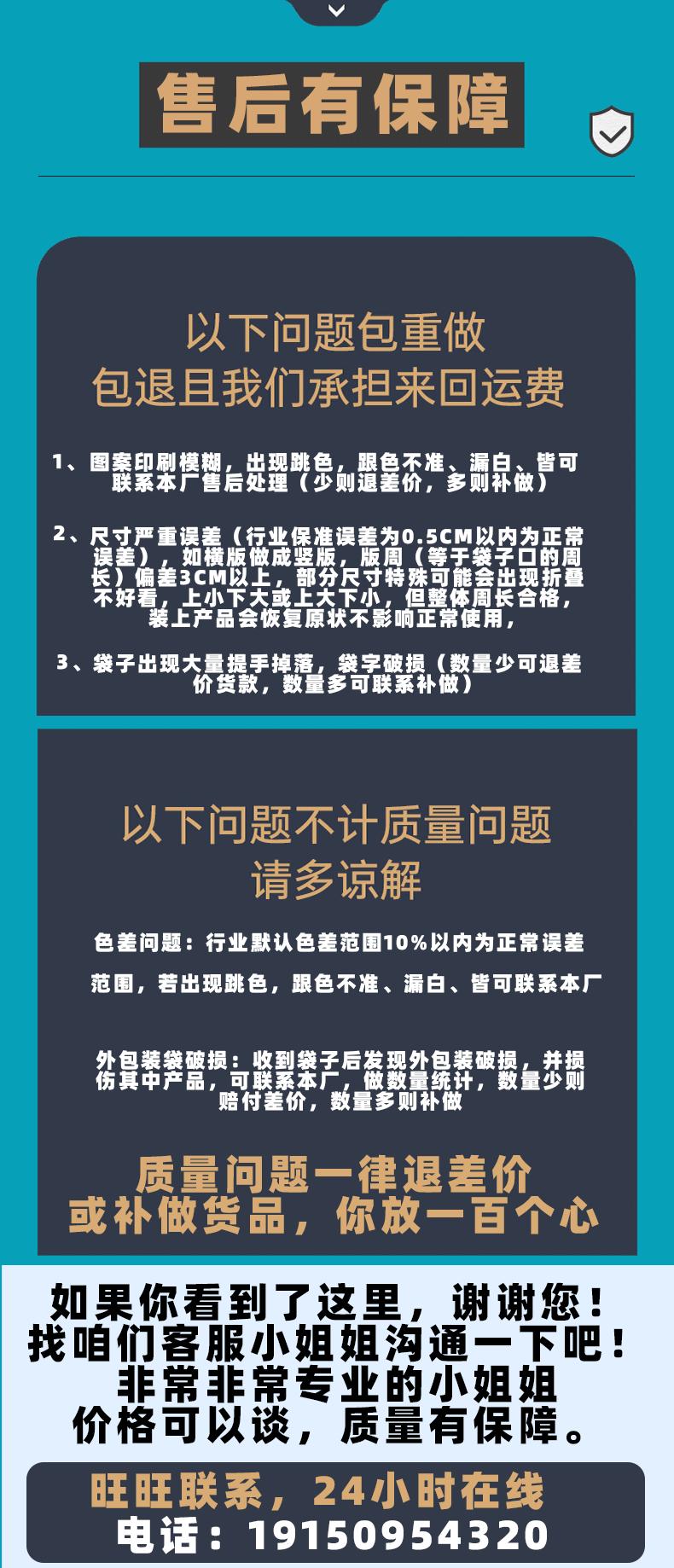 售后有保障

以下问题包重做
包退且我们承担来回运费

1、图案印刷模糊，出现跳色，跟色不准、漏白、皆可联系本厂售后处理（少则退差价，多则补做）

2、尺寸严重误差（行业保准误差为0.5CM以内为正常误差），如横版做成竖版，版周（等于袋子口的周长）偏差3CM以上，部分尺寸特殊可能会出现折叠不好看，上小下大或上大下小，但整体周长合格，装上产品会恢复原状不影响正常使用，

3、袋子出现大量提手掉落，袋字破损（数量少可退差价货款，数量多可联系补做）

以下问题不计质量问题
请多谅解

色差问题：行业默认色差范围10%以内为正常误差

范围，若出现跳色，跟色不准、漏白、皆可联系本厂

外包装袋破损：收到袋子后发现外包装破损，并损伤其中产品，可联系本厂，做数量统计，数量少则赔付差价，数量多则补做

质量问题一律退差价
或补做货品，你放一百个心

如果你看到了这里，谢谢您！
找咱们客服小姐姐沟通一下吧！
非常非常专业的小姐姐
价格可以谈，质量有保障。

旺旺联系，24小时在线
电话：19150954320